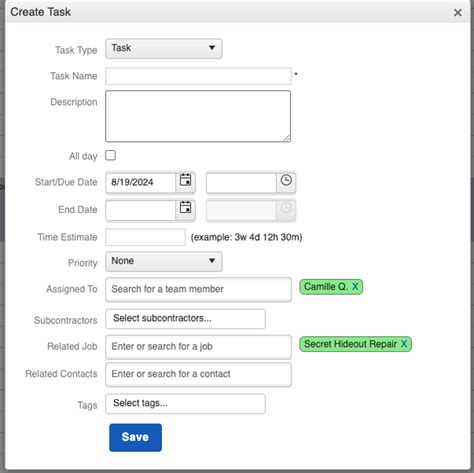 Create Task ×

Task Type Task

Task Name *

Description

All day

Start/Due Date 8/19/2024

End Date

Time Estimate (example: 3w 4d 12h 30m)

Priority None

Assigned To Search for a team member Camille Q. X

Subcontractors Select subcontractors...

Related Job Enter or search for a job Secret Hideout Repair X

Related Contacts Enter or search for a contact

Tags Select tags...

Save